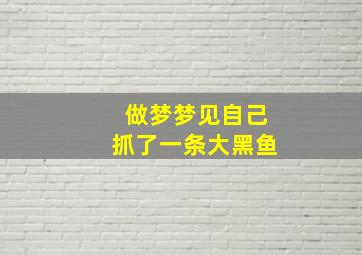 做梦梦见自己
抓了一条大黑鱼